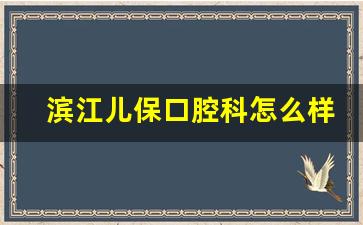 滨江儿保口腔科怎么样